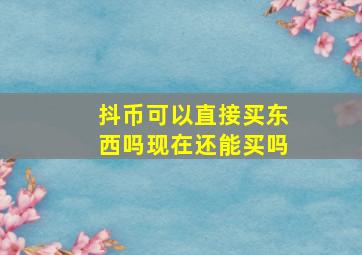 抖币可以直接买东西吗现在还能买吗